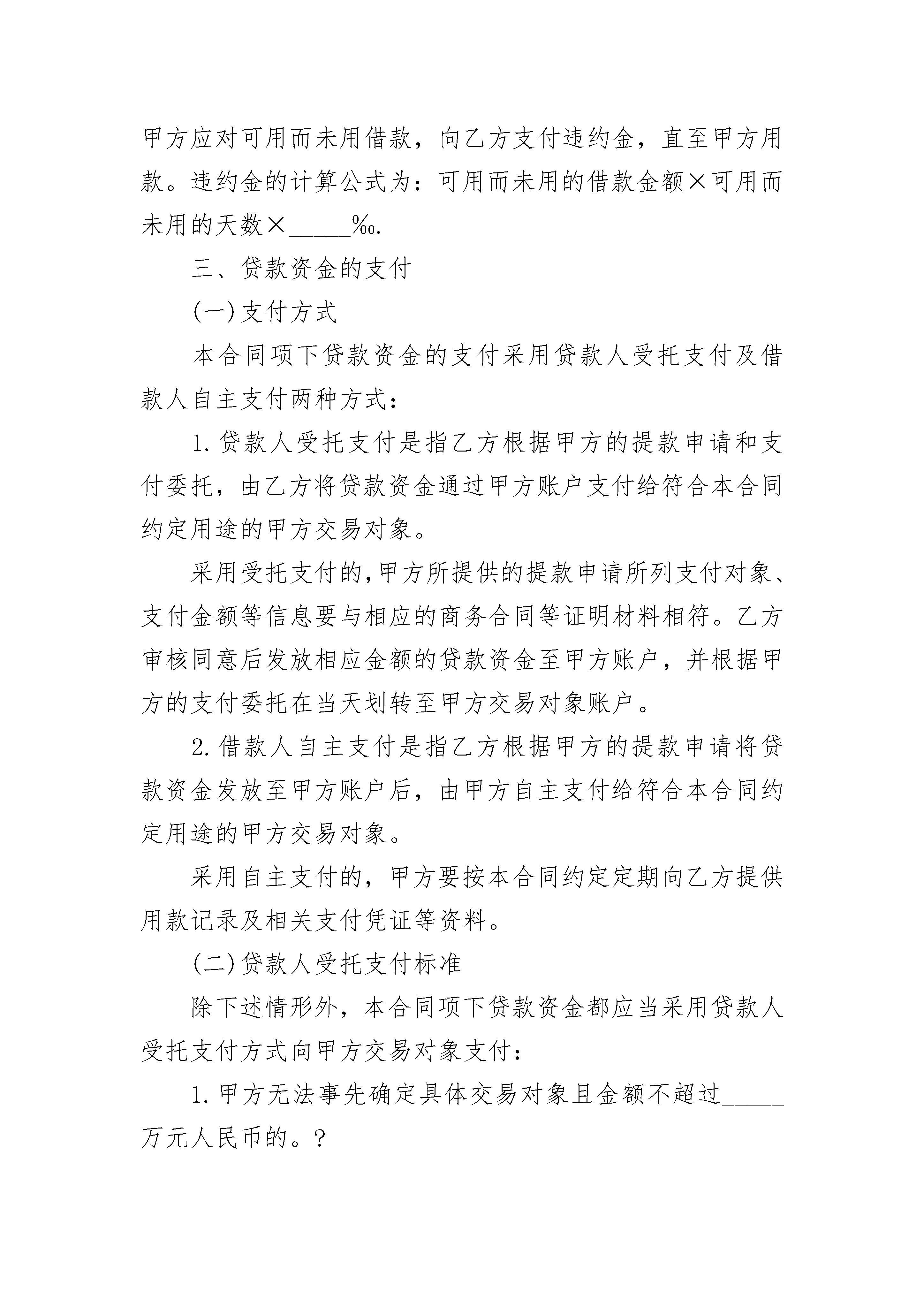 甲方应对可用而未用借款，向乙方支付违约金，直至甲方用款。违约金的计算公式为：可用而未用的借款金额×可用而未用的天数×_____‰.

三、贷款资金的支付

(一)支付方式

本合同项下贷款资金的支付采用贷款人受托支付及借款人自主支付两种方式：

1.贷款人受托支付是指乙方根据甲方的提款申请和支付委托，由乙方将贷款资金通过甲方账户支付给符合本合同约定用途的甲方交易对象。

采用受托支付的,甲方所提供的提款申请所列支付对象、支付金额等信息要与相应的商务合同等证明材料相符。乙方审核同意后发放相应金额的贷款资金至甲方账户，并根据甲方的支付委托在当天划转至甲方交易对象账户。

2.借款人自主支付是指乙方根据甲方的提款申请将贷款资金发放至甲方账户后，由甲方自主支付给符合本合同约定用途的甲方交易对象。

采用自主支付的，甲方要按本合同约定定期向乙方提供用款记录及相关支付凭证等资料。

(二)贷款人受托支付标准

除下述情形外，本合同项下贷款资金都应当采用贷款人受托支付方式向甲方交易对象支付：

1.甲方无法事先确定具体交易对象且金额不超过_____万元人民币的。?